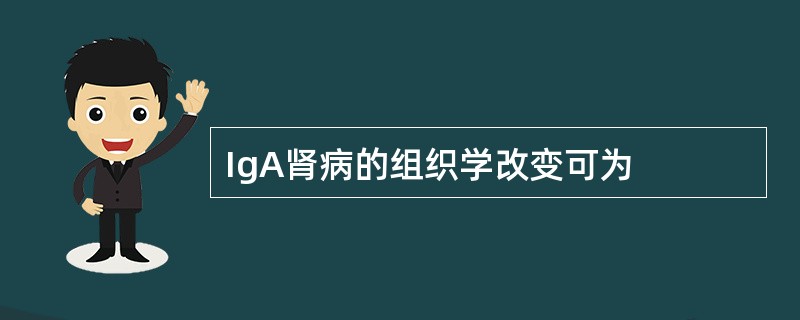 IgA肾病的组织学改变可为